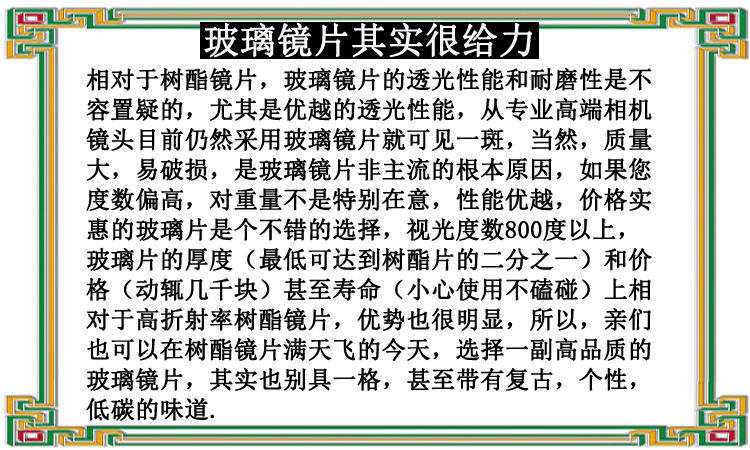 玻璃镜片其实很给力

相对于树酯镜片，玻璃镜片的透光性能和耐磨性是不容置疑的，尤其是优越的透光性能，从专业高端相机镜头目前仍然采用玻璃镜片就可见一斑，当然，质量大，易破损，是玻璃镜片非主流的根本原因，如果您度数偏高，对重量不是特别在意，性能优越，价格实惠的玻璃片是个不错的选择，视光度数800度以上，玻璃片的厚度（最低可达到树酯片的二分之一）和价格（动辄几千块）甚至寿命（小心使用不磕碰）上相对于高折射率树酯镜片，优势也很明显，所以，亲们也可以在树酯镜片满天飞的今天，选择一副高品质的玻璃镜片，其实也别具一格，甚至带有复古，个性，低碳的味道.